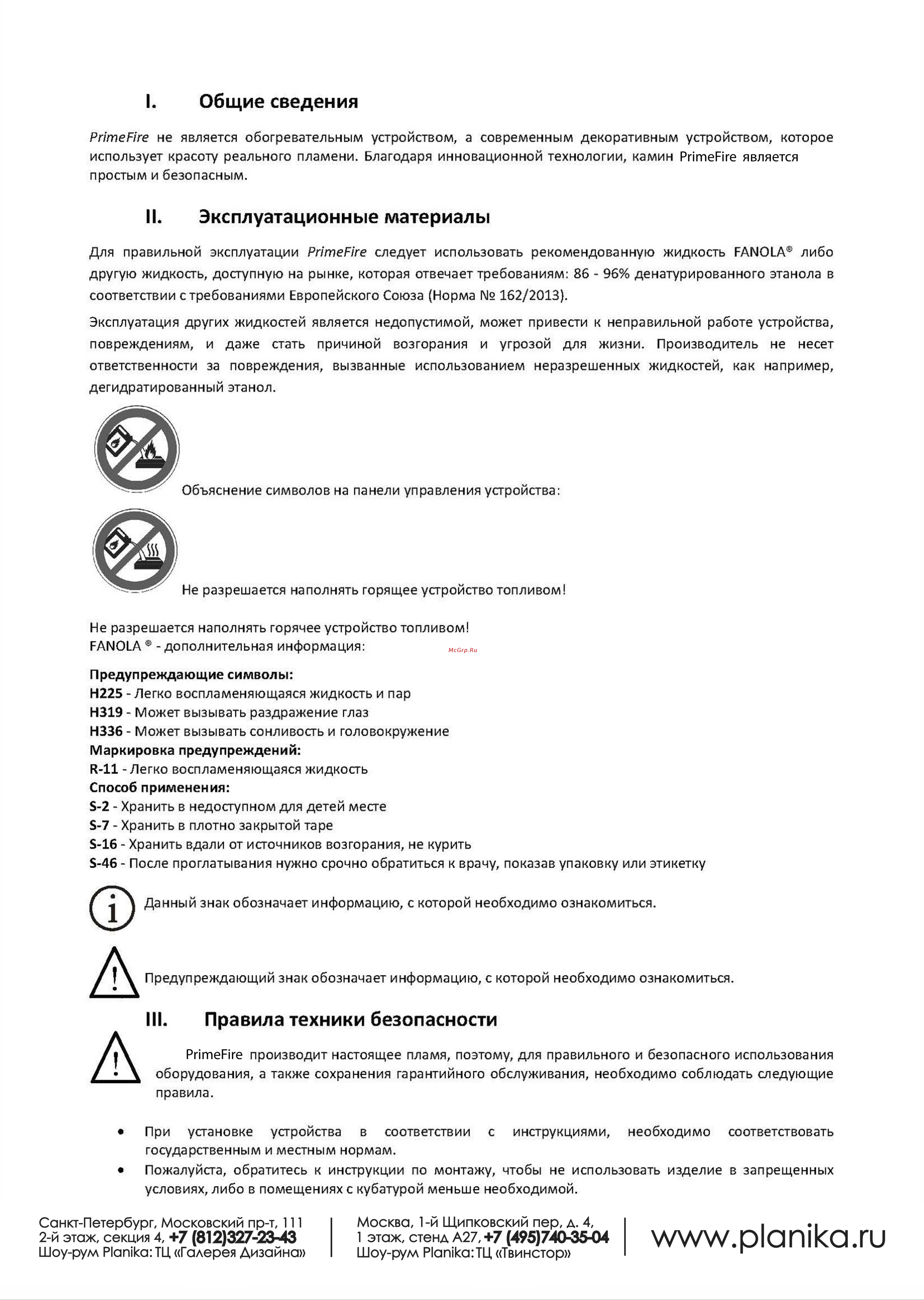 I. Общие сведения

PrimeFire не является обогревательным устройством, а современным декоративным устройством, которое использует красоту реального пламени. Благодаря инновационной технологии, камин PrimeFire является простым и безопасным.

II. Эксплуатационные материалы

Для правильной эксплуатации PrimeFire следует использовать рекомендованную жидкость FANOLA® либо другую жидкость, доступную на рынке, которая отвечает требованиям: 86 - 96% денатурированного этанола в соответствии с требованиями Европейского Союза (Норма № 162/2013).

Эксплуатация других жидкостей является недопустимой, может привести к неправильной работе устройства, повреждениям, и даже стать причиной возгорания и угрозой для жизни. Производитель не несет ответственности за повреждения, вызванные использованием неразрешенных жидкостей, как например, дегидратированный этанол.

Объяснение символов на панели управления устройства:

Не разрешается наполнять горящее устройство топливом!

Не разрешается наполнять горячее устройство топливом!
FANOLA ® - дополнительная информация:

McGrp.Ru

Предупреждающие символы:
H225 - Легко воспламеняющаяся жидкость и пар
H319 - Может вызывать раздражение глаз
H336 - Может вызывать сонливость и головокружение
Маркировка предупреждений:
R-11 - Легко воспламеняющаяся жидкость
Способ применения:
S-2 - Хранить в недоступном для детей месте
S-7 - Хранить в плотно закрытой таре
S-16 - Хранить вдали от источников возгорания, не курить
S-46 - После проглатывания нужно срочно обратиться к врачу, показав упаковку или этикетку

Данный знак обозначает информацию, с которой необходимо ознакомиться.

Предупреждающий знак обозначает информацию, с которой необходимо ознакомиться.

III. Правила техники безопасности

PrimeFire производит настоящее пламя, поэтому, для правильного и безопасного использования оборудования, а также сохранения гарантийного обслуживания, необходимо соблюдать следующие правила.

• При установке устройства в соответствии с инструкциями, необходимо соответствовать государственным и местным нормам.
• Пожалуйста, обратитесь к инструкции по монтажу, чтобы не использовать изделие в запрещенных условиях, либо в помещениях с кубатурой меньше необходимой.

Санкт-Петербург, Московский пр-т, 111
2-й этаж, секция 4, +7 (812)327-23-43
Шоу-рум Planika: ТЦ «Галерея Дизайна»

Москва, 1-й Щипковский пер, д. 4,
1 этаж, стенд А27, +7 (495)740-35-04
Шоу-рум Planika: ТЦ «Твинстор»

www.planika.ru